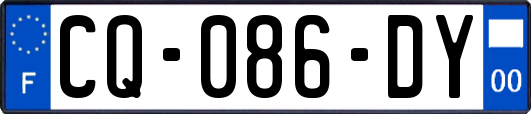 F
CQ-086-DY
00